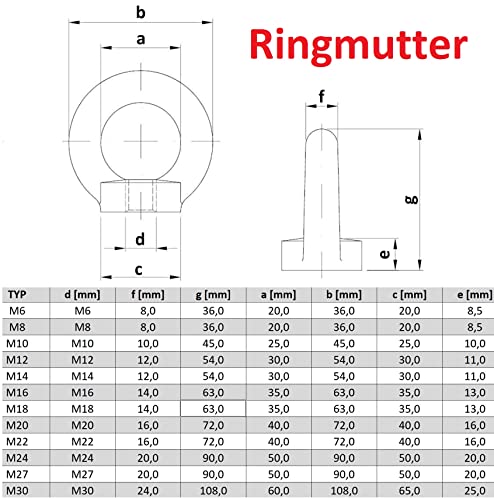 b
a
Ringmutter
f
g
d
e
c

| TYP | d [mm] | f [mm] | g [mm] | a [mm] | b [mm] | c [mm] | e [mm] |
|---|---|---|---|---|---|---|---|
| M6 | M6 | 8,0 | 36,0 | 20,0 | 36,0 | 20,0 | 8,5 |
| M8 | M8 | 8,0 | 36,0 | 20,0 | 36,0 | 20,0 | 8,5 |
| M10 | M10 | 10,0 | 45,0 | 25,0 | 45,0 | 25,0 | 10,0 |
| M12 | M12 | 12,0 | 54,0 | 30,0 | 54,0 | 30,0 | 11,0 |
| M14 | M14 | 12,0 | 54,0 | 30,0 | 54,0 | 30,0 | 11,0 |
| M16 | M16 | 14,0 | 63,0 | 35,0 | 63,0 | 35,0 | 13,0 |
| M18 | M18 | 14,0 | 63,0 | 35,0 | 63,0 | 35,0 | 13,0 |
| M20 | M20 | 16,0 | 72,0 | 40,0 | 72,0 | 40,0 | 16,0 |
| M22 | M22 | 16,0 | 72,0 | 40,0 | 72,0 | 40,0 | 16,0 |
| M24 | M24 | 20,0 | 90,0 | 50,0 | 90,0 | 50,0 | 20,0 |
| M27 | M27 | 20,0 | 90,0 | 50,0 | 90,0 | 50,0 | 20,0 |
| M30 | M30 | 24,0 | 108,0 | 60,0 | 108,0 | 65,0 | 25,0 |